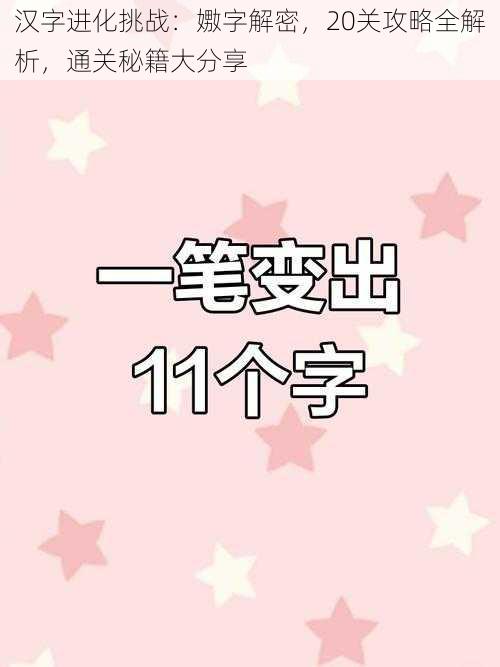 汉字进化挑战：嫐字解密，20关攻略全解析，通关秘籍大分享

一笔变出
11个字